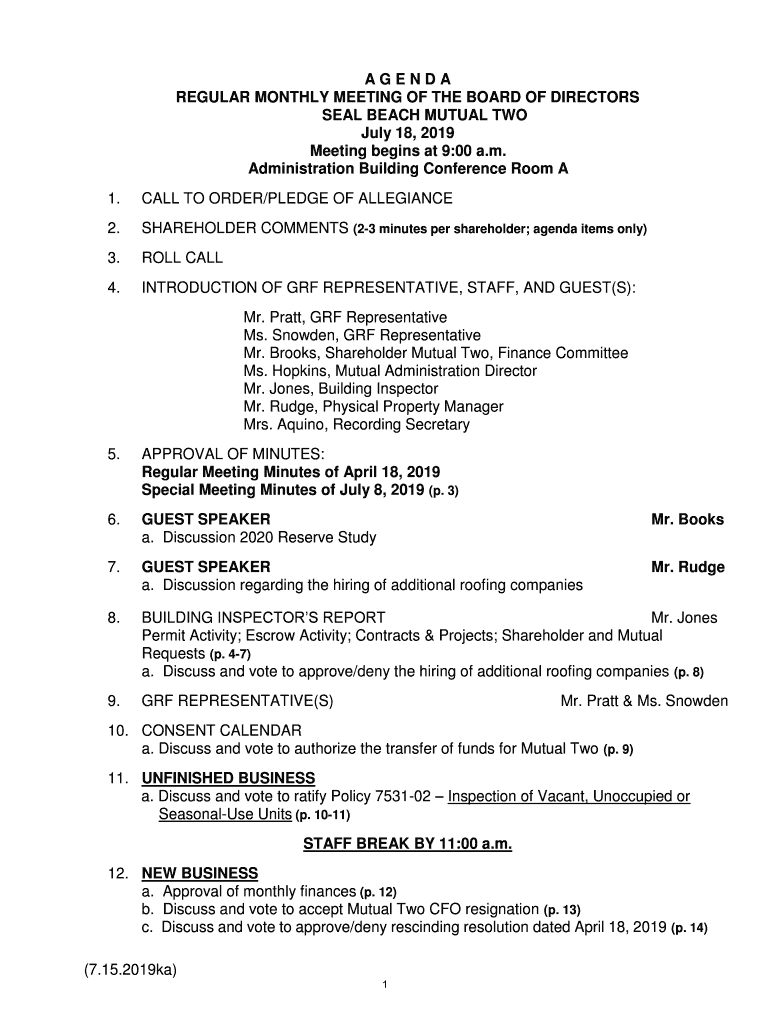 A G E N D A
REGULAR MONTHLY MEETING OF THE BOARD OF DIRECTORS
SEAL BEACH MUTUAL TWO
July 18, 2019
Meeting begins at 9:00 a.m.
Administration Building Conference Room A

1. CALL TO ORDER/PLEDGE OF ALLEGIANCE

2. SHAREHOLDER COMMENTS (2-3 minutes per shareholder; agenda items only)

3. ROLL CALL

4. INTRODUCTION OF GRF REPRESENTATIVE, STAFF, AND GUEST(S):

Mr. Pratt, GRF Representative
Ms. Snowden, GRF Representative
Mr. Brooks, Shareholder Mutual Two, Finance Committee
Ms. Hopkins, Mutual Administration Director
Mr. Jones, Building Inspector
Mr. Rudge, Physical Property Manager
Mrs. Aquino, Recording Secretary

5. APPROVAL OF MINUTES:
Regular Meeting Minutes of April 18, 2019
Special Meeting Minutes of July 8, 2019 (p. 3)

6. GUEST SPEAKER Mr. Books
a. Discussion 2020 Reserve Study

7. GUEST SPEAKER Mr. Rudge
a. Discussion regarding the hiring of additional roofing companies

8. BUILDING INSPECTOR'S REPORT Mr. Jones
Permit Activity; Escrow Activity; Contracts & Projects; Shareholder and Mutual Requests (p. 4-7)
a. Discuss and vote to approve/deny the hiring of additional roofing companies (p. 8)

9. GRF REPRESENTATIVE(S) Mr. Pratt & Ms. Snowden

10. CONSENT CALENDAR
a. Discuss and vote to authorize the transfer of funds for Mutual Two (p. 9)

11. UNFINISHED BUSINESS
a. Discuss and vote to ratify Policy 7531-02 – Inspection of Vacant, Unoccupied or Seasonal-Use Units (p. 10-11)

STAFF BREAK BY 11:00 a.m.

12. NEW BUSINESS
a. Approval of monthly finances (p. 12)
b. Discuss and vote to accept Mutual Two CFO resignation (p. 13)
c. Discuss and vote to approve/deny rescinding resolution dated April 18, 2019 (p. 14)

(7.15.2019ka)

1